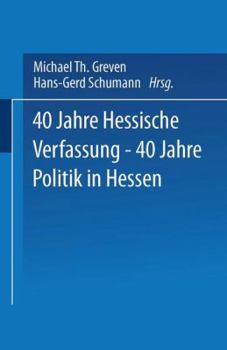 Michael Th. Greven
Hans-Gerd Schumann Hrsg.

40 Jahre Hessische Verfassung - 40 Jahre Politik in Hessen